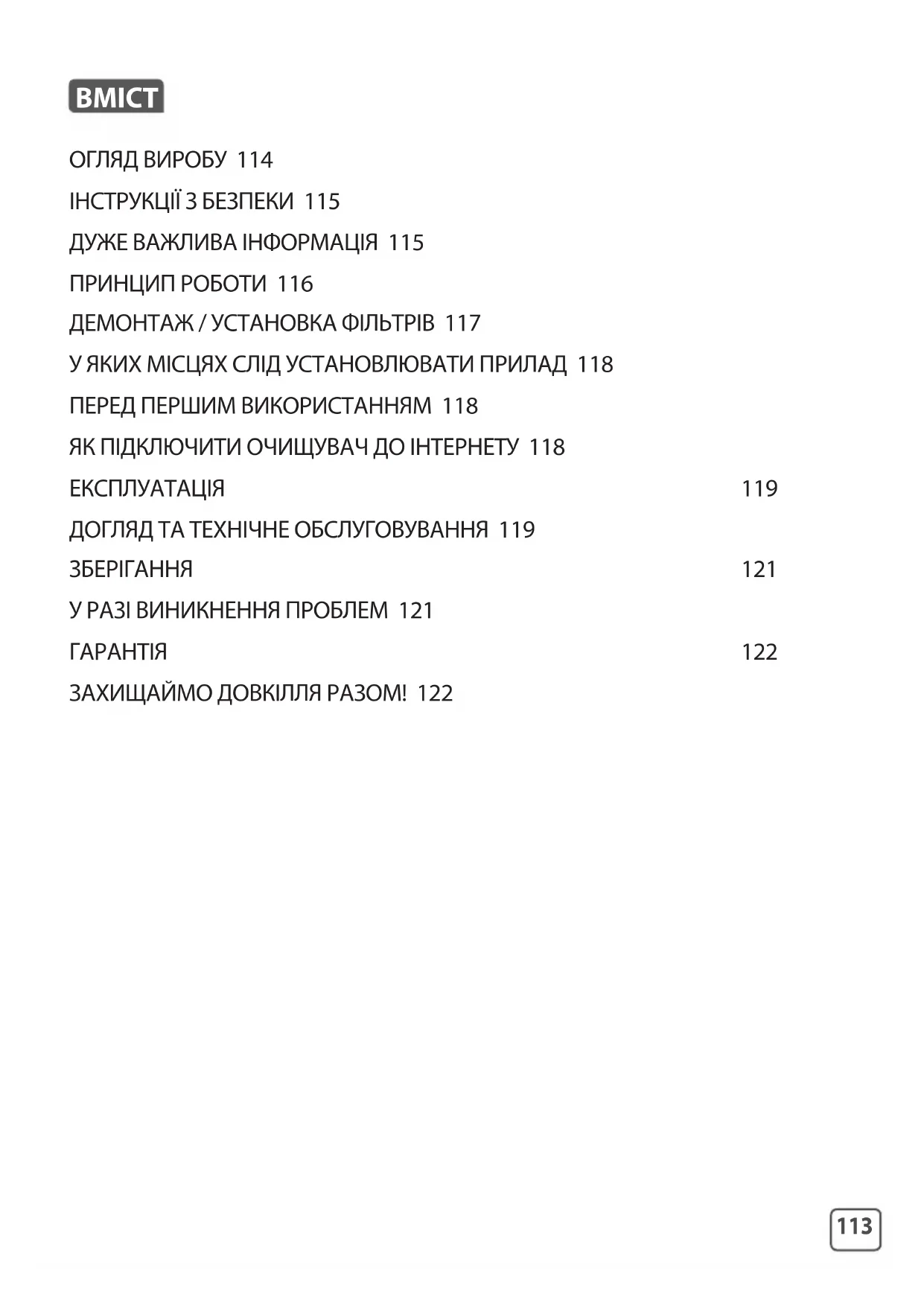 ВМІСТ

ОГЛЯД ВИРОБУ 114

ІНСТРУКЦІЇ З БЕЗПЕКИ 115

ДУЖЕ ВАЖЛИВА ІНФОРМАЦІЯ 115

ПРИНЦИП РОБОТИ 116

ДЕМОНТАЖ / УСТАНОВКА ФІЛЬТРІВ 117

У ЯКИХ МІСЦЯХ СЛІД УСТАНОВЛЮВАТИ ПРИЛАД 118

ПЕРЕД ПЕРШИМ ВИКОРИСТАННЯМ 118

ЯК ПІДКЛЮЧИТИ ОЧИЩУВАЧ ДО ІНТЕРНЕТУ 118

ЕКСПЛУАТАЦІЯ 119

ДОГЛЯД ТА ТЕХНІЧНЕ ОБСЛУГОВУВАННЯ 119

ЗБЕРІГАННЯ 121

У РАЗІ ВИНИКНЕННЯ ПРОБЛЕМ 121

ГАРАНТІЯ 122

ЗАХИЩАЙМО ДОВКІЛЛЯ РАЗОМ! 122

113